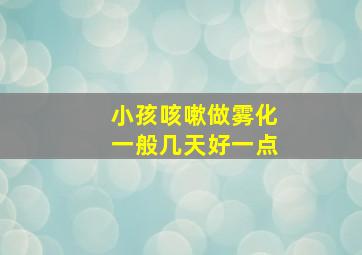 小孩咳嗽做雾化
一般几天好一点